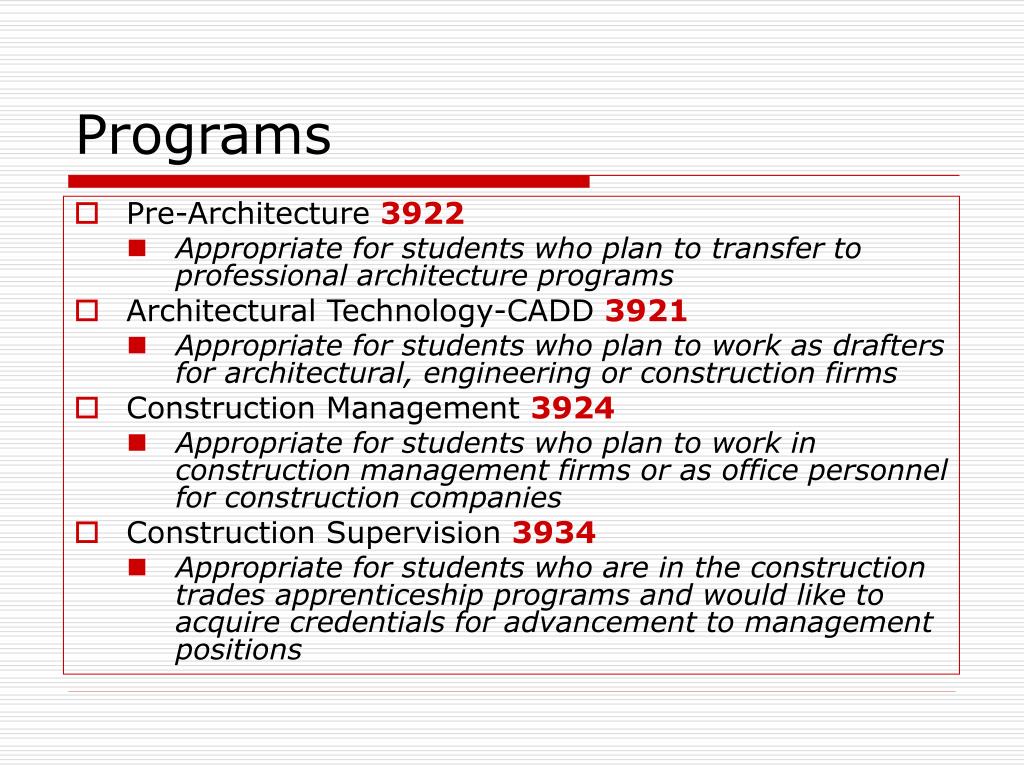 Programs

Pre-Architecture 3922

Appropriate for students who plan to transfer to professional architecture programs

Architectural Technology-CADD 3921

Appropriate for students who plan to work as drafters for architectural, engineering or construction firms

Construction Management 3924

Appropriate for students who plan to work in construction management firms or as office personnel for construction companies

Construction Supervision 3934

Appropriate for students who are in the construction trades apprenticeship programs and would like to acquire credentials for advancement to management positions